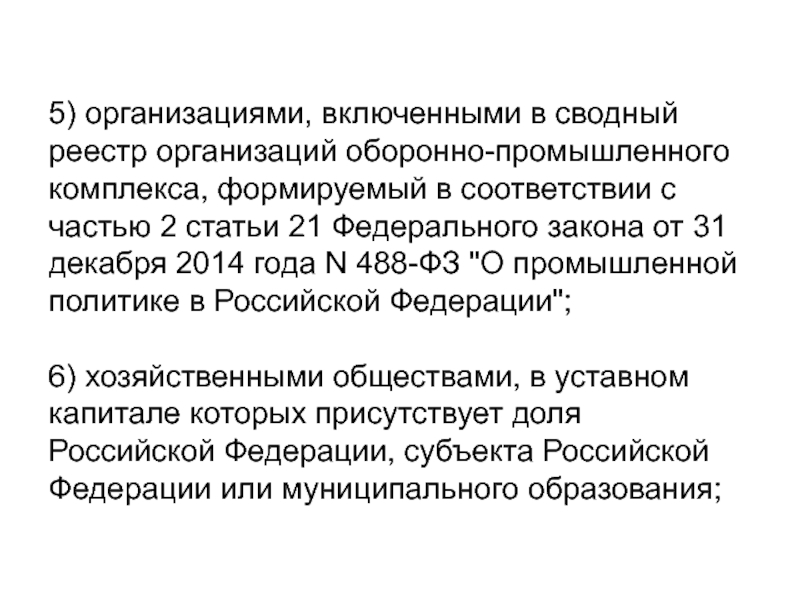 5) организациями, включенными в сводный реестр организаций оборонно-промышленного комплекса, формируемый в соответствии с частью 2 статьи 21 Федерального закона от 31 декабря 2014 года N 488-ФЗ "О промышленной политике в Российской Федерации";

6) хозяйственными обществами, в уставном капитале которых присутствует доля Российской Федерации, субъекта Российской Федерации или муниципального образования;